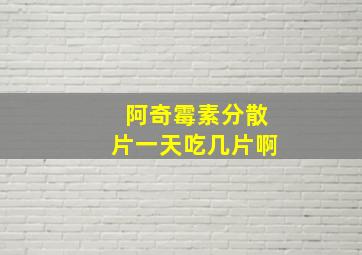 阿奇霉素分散片一天吃几片啊